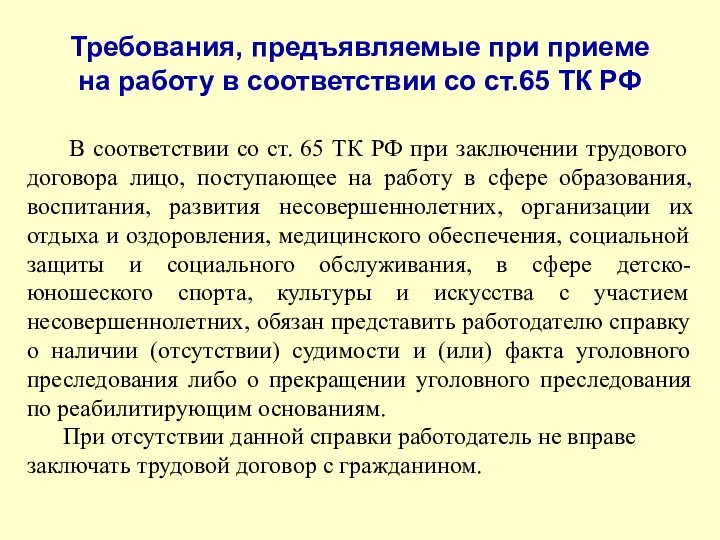 Требования, предъявляемые при приеме на работу в соответствии со ст.65 ТК РФ

В соответствии со ст. 65 ТК РФ при заключении трудового договора лицо, поступающее на работу в сфере образования, воспитания, развития несовершеннолетних, организации их отдыха и оздоровления, медицинского обеспечения, социальной защиты и социального обслуживания, в сфере детско-юношеского спорта, культуры и искусства с участием несовершеннолетних, обязан представить работодателю справку о наличии (отсутствии) судимости и (или) факта уголовного преследования либо о прекращении уголовного преследования по реабилитирующим основаниям.

При отсутствии данной справки работодатель не вправе заключать трудовой договор с гражданином.